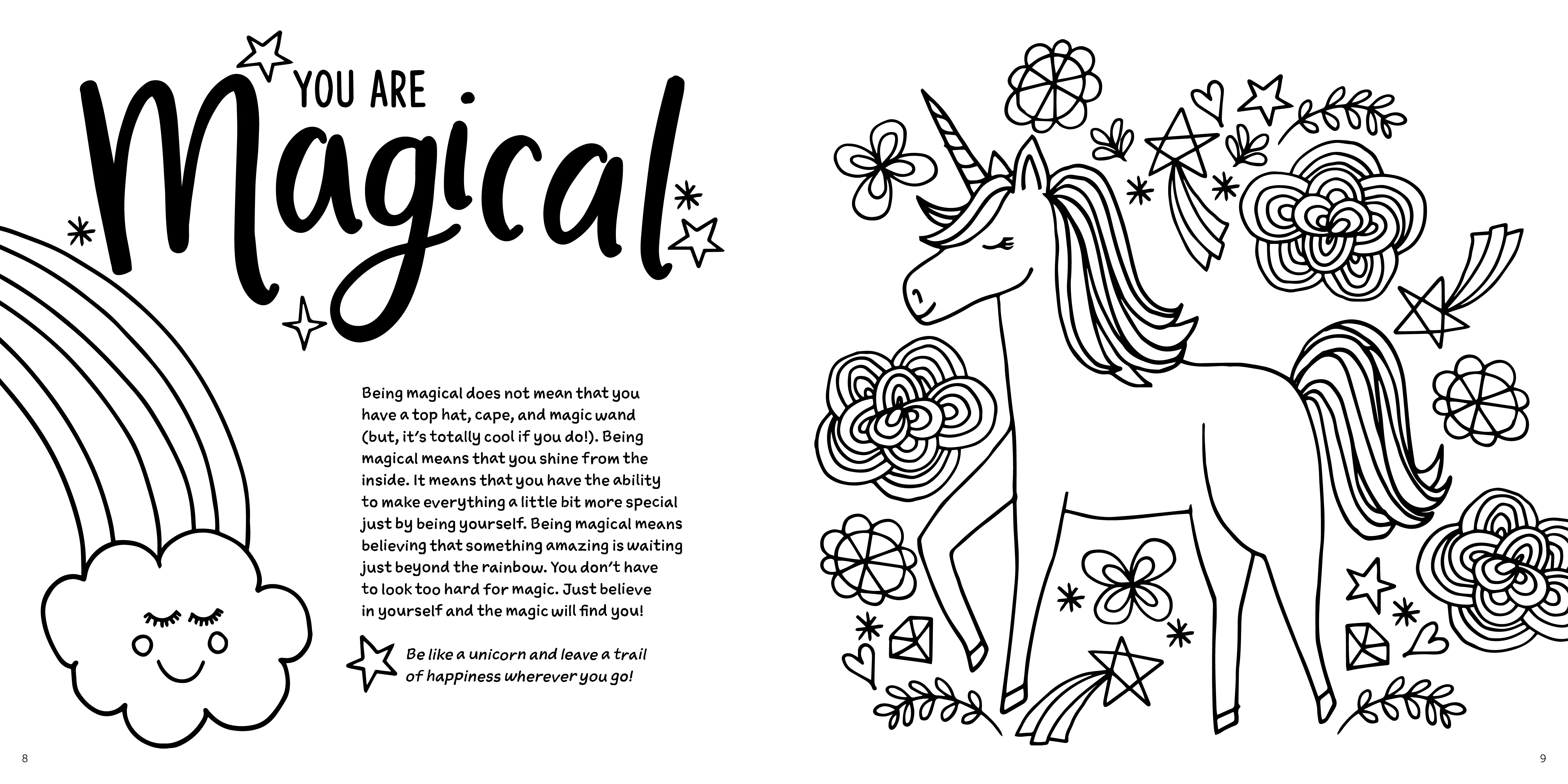 YOU ARE

Magical

Being magical does not mean that you have a top hat, cape, and magic wand (but, it's totally cool if you do!). Being magical means that you shine from the inside. It means that you have the ability to make everything a little bit more special just by being yourself. Being magical means believing that something amazing is waiting just beyond the rainbow. You don't have to look too hard for magic. Just believe in yourself and the magic will find you!

Be like a unicorn and leave a trail of happiness wherever you go!

8

9